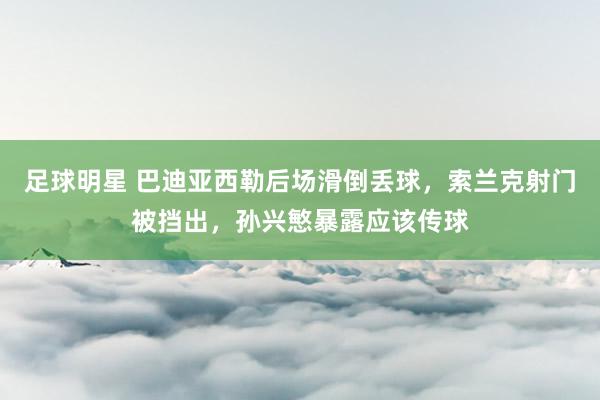 足球明星 巴迪亚西勒后场滑倒丢球，索兰克射门被挡出，孙兴慜暴露应该传球